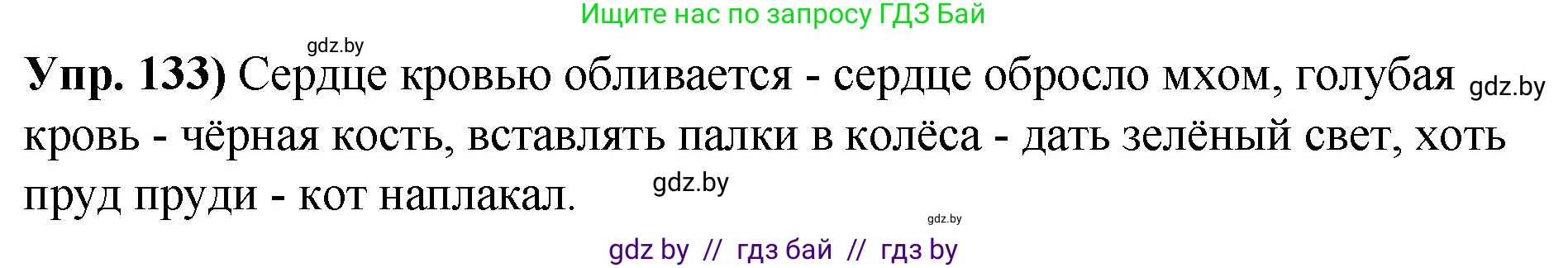 Ищите нас по запросу ГДЗ Бай

gdz.by

**Упр. 133)** Сердце кровью обливается - сердце обросло мхом, голубая кровь - чёрная кость, вставлять палки в колёса - дать зелёный свет, хоть пруд пруди - кот наплакал.

gdz.by

gdz.by

gdz.by

gdz by // гдз бай // гдз by